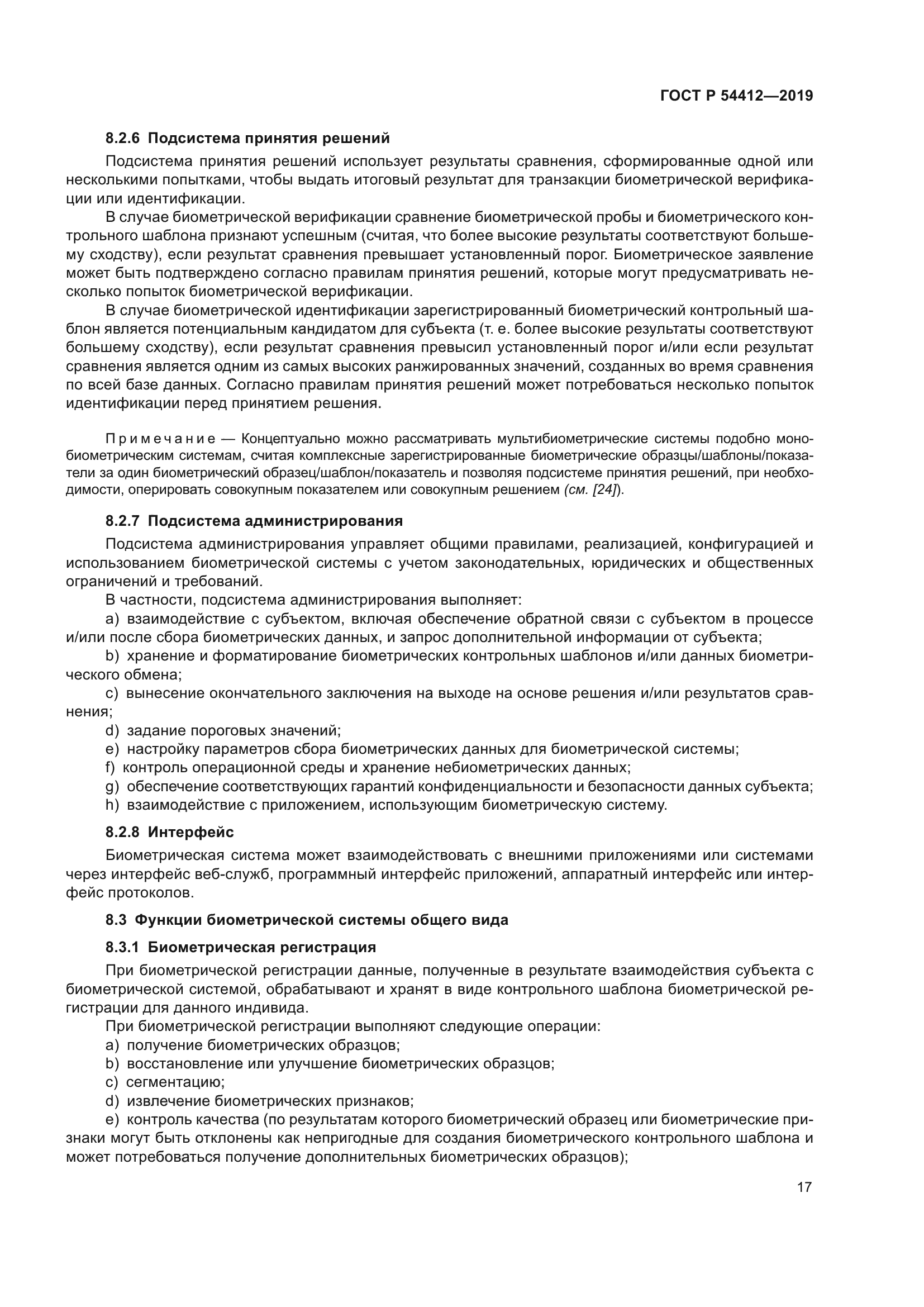 ГОСТ Р 54412—2019

8.2.6 Подсистема принятия решений

Подсистема принятия решений использует результаты сравнения, сформированные одной или несколькими попытками, чтобы выдать итоговый результат для транзакции биометрической верификации или идентификации.

В случае биометрической верификации сравнение биометрической пробы и биометрического контрольного шаблона признают успешным (считая, что более высокие результаты соответствуют большему сходству), если результат сравнения превышает установленный порог. Биометрическое заявление может быть подтверждено согласно правилам принятия решений, которые могут предусматривать несколько попыток биометрической верификации.

В случае биометрической идентификации зарегистрированный биометрический контрольный шаблон является потенциальным кандидатом для субъекта (т. е. более высокие результаты соответствуют большему сходству), если результат сравнения превысил установленный порог и/или если результат сравнения является одним из самых высоких ранжированных значений, созданных во время сравнения по всей базе данных. Согласно правилам принятия решений может потребоваться несколько попыток идентификации перед принятием решения.

Примечание — Концептуально можно рассматривать мультибиометрические системы подобно монобиометрическим системам, считая комплексные зарегистрированные биометрические образцы/шаблоны/показатели за один биометрический образец/шаблон/показатель и позволяя подсистеме принятия решений, при необходимости, оперировать совокупным показателем или совокупным решением (см. [24]).

8.2.7 Подсистема администрирования

Подсистема администрирования управляет общими правилами, реализацией, конфигурацией и использованием биометрической системы с учетом законодательных, юридических и общественных ограничений и требований.

В частности, подсистема администрирования выполняет:

a) взаимодействие с субъектом, включая обеспечение обратной связи с субъектом в процессе и/или после сбора биометрических данных, и запрос дополнительной информации от субъекта;

b) хранение и форматирование биометрических контрольных шаблонов и/или данных биометрического обмена;

c) вынесение окончательного заключения на выходе на основе решения и/или результатов сравнения;

d) задание пороговых значений;

e) настройку параметров сбора биометрических данных для биометрической системы;

f) контроль операционной среды и хранение небиометрических данных;

g) обеспечение соответствующих гарантий конфиденциальности и безопасности данных субъекта;

h) взаимодействие с приложением, использующим биометрическую систему.

8.2.8 Интерфейс

Биометрическая система может взаимодействовать с внешними приложениями или системами через интерфейс веб-служб, программный интерфейс приложений, аппаратный интерфейс или интерфейс протоколов.

8.3 Функции биометрической системы общего вида

8.3.1 Биометрическая регистрация

При биометрической регистрации данные, полученные в результате взаимодействия субъекта с биометрической системой, обрабатывают и хранят в виде контрольного шаблона биометрической регистрации для данного индивида.

При биометрической регистрации выполняют следующие операции:

a) получение биометрических образцов;

b) восстановление или улучшение биометрических образцов;

c) сегментацию;

d) извлечение биометрических признаков;

e) контроль качества (по результатам которого биометрический образец или биометрические признаки могут быть отклонены как непригодные для создания биометрического контрольного шаблона и может потребоваться получение дополнительных биометрических образцов);

17